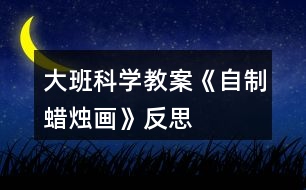 大班科学教案《自制蜡烛画》反思